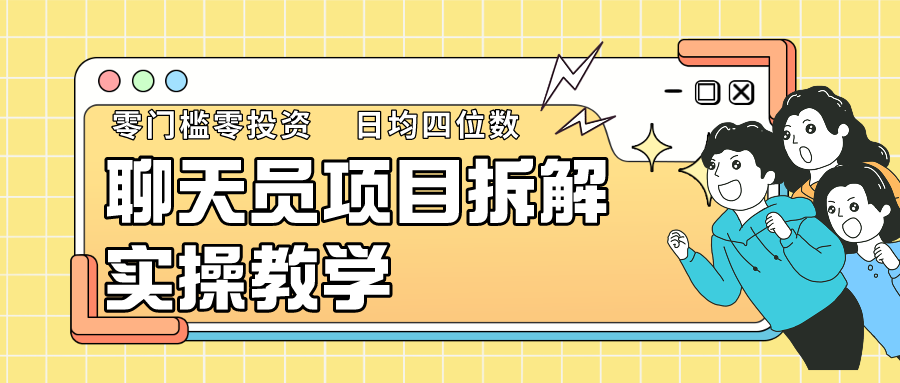 零门槛零投资　日均四位数

聊天员项目拆解
实操教学